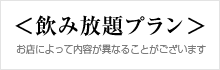 ＜飲み放題プラン＞

お店によって内容が異なることがございます